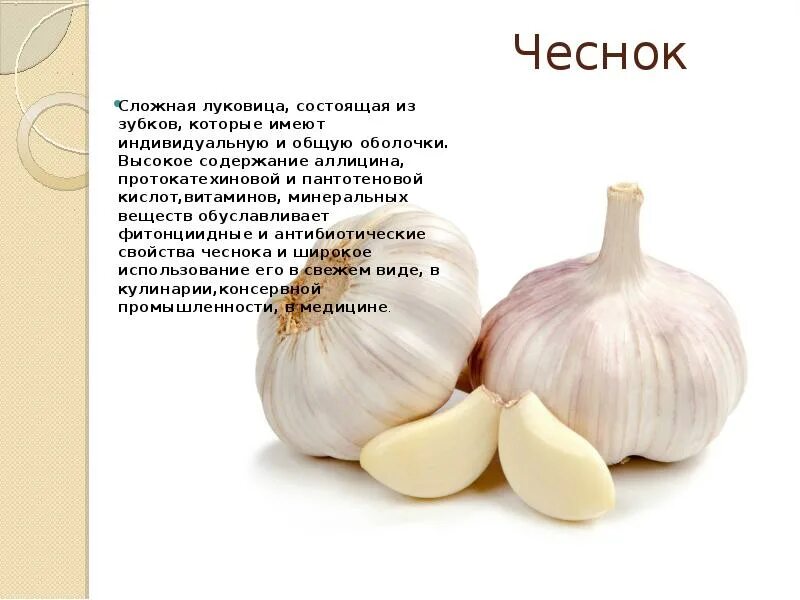 Чеснок

Сложная луковица, состоящая из зубков, которые имеют индивидуальную и общую оболочки. Высокое содержание аллицина, протокатехиновой и пантотеновой кислот,витаминов, минеральных веществ обуславливает фитонциидные и антибиотические свойства чеснока и широкое использование его в свежем виде, в кулинарии,консервной промышленности, в медицине.